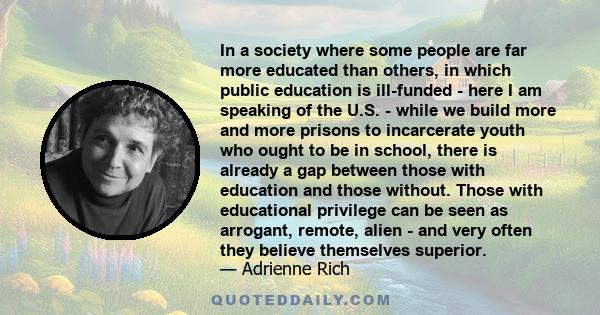 In a society where some people are far more educated than others, in which public education is ill-funded - here I am speaking of the U.S. - while we build more and more prisons to incarcerate youth who ought to be in school, there is already a gap between those with education and those without. Those with educational privilege can be seen as arrogant, remote, alien - and very often they believe themselves superior.
— Adrienne Rich

QUOTEDDAILY.COM